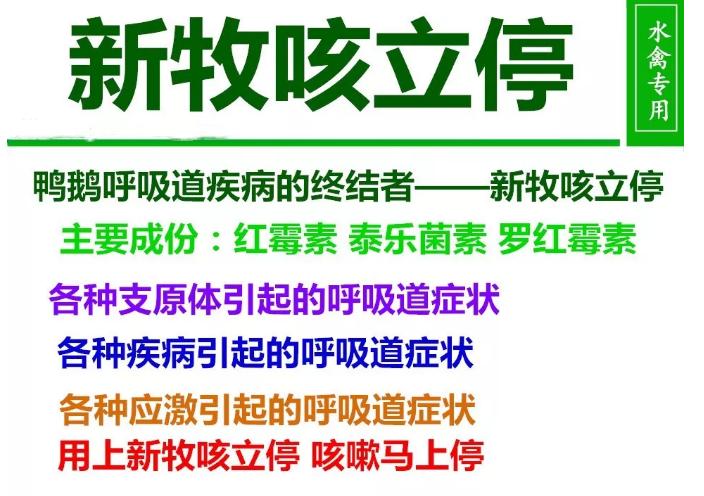 新牧咳立停

水禽专用

鸭鹅呼吸道疾病的终结者——新牧咳立停

主要成份：红霉素 泰乐菌素 罗红霉素

各种支原体引起的呼吸道症状

各种疾病引起的呼吸道症状

各种应激引起的呼吸道症状

用上新牧咳立停 咳嗽马上停